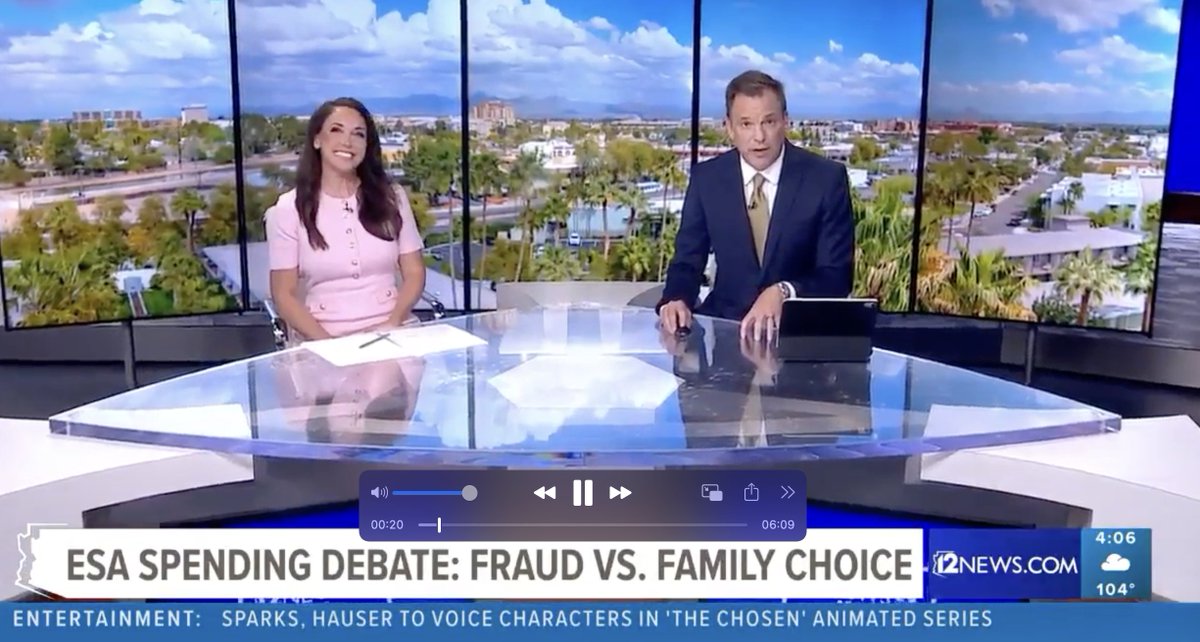 00:20
06:09
ESA SPENDING DEBATE: FRAUD VS. FAMILY CHOICE
12NEWS.COM
4:06
104°
ENTERTAINMENT: SPARKS, HAUSER TO VOICE CHARACTERS IN 'THE CHOSEN' ANIMATED SERIES